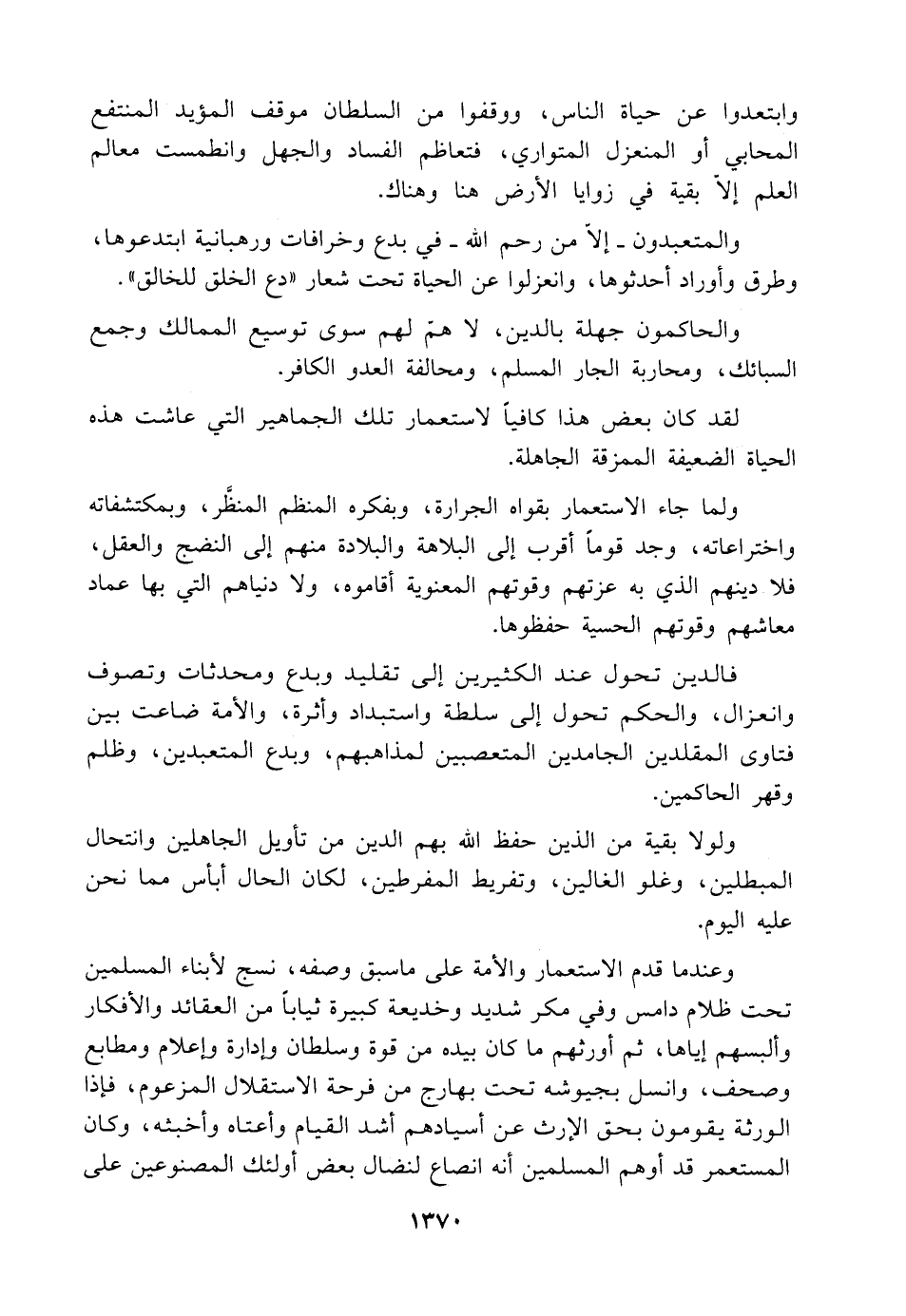 وابتعدوا عن حياة الناس، ووقفوا من السلطان موقف المؤيد المنتفع المحابي أو المنعزل المتواري، فتعاظم الفساد والجهل وانطمست معالم العلم إلاّ بقية في زوايا الأرض هنا وهناك.

والمتعبدون ـ إلاّ من رحم الله ـ في بدع وخرافات ورهبانية ابتدعوها، وطرق وأوراد أحدثوها، وانعزلوا عن الحياة تحت شعار «دع الخلق للخالق».

والحاكمون جهلة بالدين، لا همّ لهم سوى توسيع الممالك وجمع السبائك، ومحاربة الجار المسلم، ومحالفة العدو الكافر.

لقد كان بعض هذا كافياً لاستعمار تلك الجماهير التي عاشت هذه الحياة الضعيفة الممزقة الجاهلة.

ولما جاء الاستعمار بقواه الجرارة، وبفكره المنظم المنظَّر، وبمكتشفاته واختراعاته، وجد قوماً أقرب إلى البلاهة والبلادة منهم إلى النضج والعقل، فلا دينهم الذي به عزتهم وقوتهم المعنوية أقاموه، ولا دنياهم التي بها عماد معاشهم وقوتهم الحسية حفظوها.

فالدين تحول عند الكثيرين إلى تقليد وبدع ومحدثات وتصوف وانعزال، والحكم تحول إلى سلطة واستبداد وأثرة، والأمة ضاعت بين فتاوى المقلدين الجامدين المتعصبين لمذاهبهم، وبدع المتعبدين، وظلم وقهر الحاكمين.

ولولا بقية من الذين حفظ الله بهم الدين من تأويل الجاهلين وانتحال المبطلين، وغلو الغالين، وتفريط المفرطين، لكان الحال أبأس مما نحن عليه اليوم.

وعندما قدم الاستعمار والأمة على ماسبق وصفه، نسج لأبناء المسلمين تحت ظلام دامس وفي مكر شديد وخديعة كبيرة ثياباً من العقائد والأفكار وألبسهم إياها، ثم أورثهم ما كان بيده من قوة وسلطان وإدارة وإعلام ومطابع وصحف، وانسل بجيوشه تحت بهارج من فرحة الاستقلال المزعوم، فإذا الورثة يقومون بحق الإرث عن أسيادهم أشد القيام وأعتاه وأخبثه، وكان المستعمر قد أوهم المسلمين أنه انصاع لنضال بعض أولئك المصنوعين على

١٣٧٠